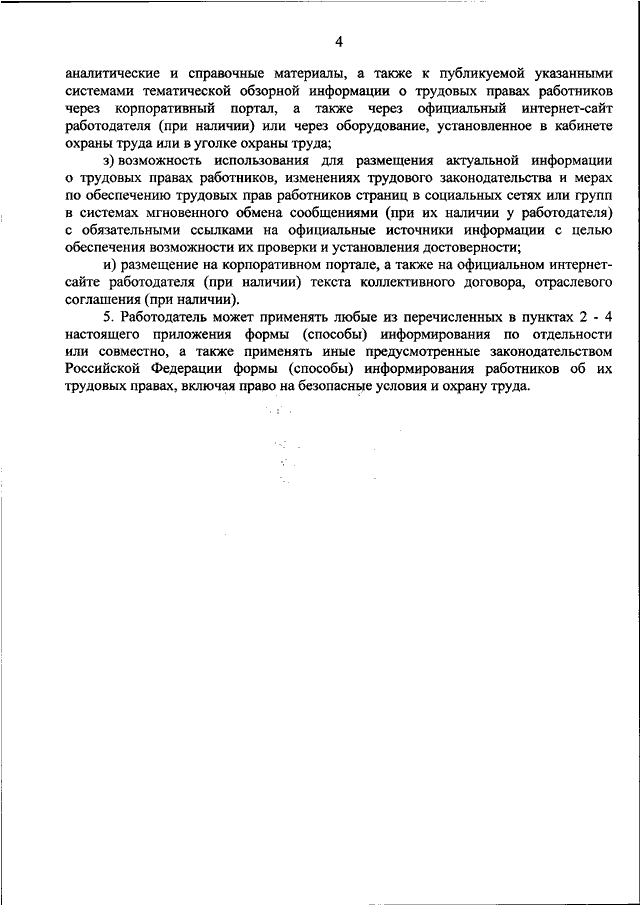 4

аналитические и справочные материалы, а также к публикуемой указанными системами тематической обзорной информации о трудовых правах работников через корпоративный портал, а также через официальный интернет-сайт работодателя (при наличии) или через оборудование, установленное в кабинете охраны труда или в уголке охраны труда;

з) возможность использования для размещения актуальной информации о трудовых правах работников, изменениях трудового законодательства и мерах по обеспечению трудовых прав работников страниц в социальных сетях или групп в системах мгновенного обмена сообщениями (при их наличии у работодателя) с обязательными ссылками на официальные источники информации с целью обеспечения возможности их проверки и установления достоверности;

и) размещение на корпоративном портале, а также на официальном интернет-сайте работодателя (при наличии) текста коллективного договора, отраслевого соглашения (при наличии).

5. Работодатель может применять любые из перечисленных в пунктах 2 - 4 настоящего приложения формы (способы) информирования по отдельности или совместно, а также применять иные предусмотренные законодательством Российской Федерации формы (способы) информирования работников об их трудовых правах, включая право на безопасные условия и охрану труда.